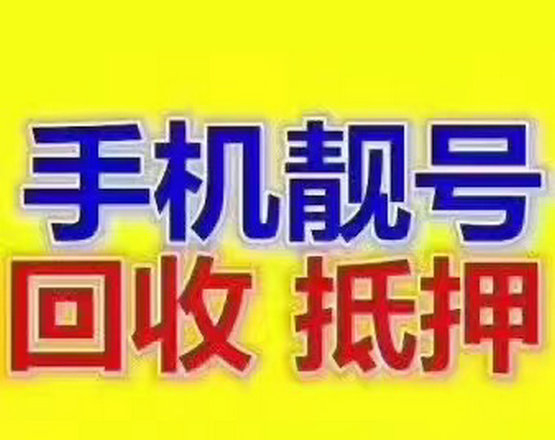 手机靓号
回收 抵押